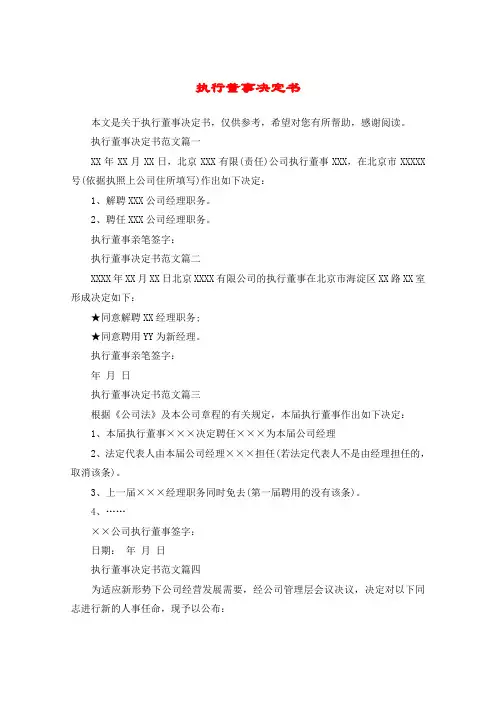 执行董事决定书

本文是关于执行董事决定书，仅供参考，希望对您有所帮助，感谢阅读。

执行董事决定书范文篇一

XX 年 XX 月 XX 日，北京 XXX 有限(责任)公司执行董事 XXX，在北京市 XXXXX 号(依据执照上公司住所填写)作出如下决定：

1、解聘 XXX 公司经理职务。

2、聘任 XXX 公司经理职务。

执行董事亲笔签字：

执行董事决定书范文篇二

XXXX 年 XX 月 XX 日北京 XXXX 有限公司的执行董事在北京市海淀区 XX 路 XX 室形成决定如下：

★同意解聘 XX 经理职务；

★同意聘用 YY 为新经理。

执行董事亲笔签字：

年 月 日

执行董事决定书范文篇三

根据《公司法》及本公司章程的有关规定，本届执行董事作出如下决定：

1、本届执行董事×××决定聘任×××为本届公司经理

2、法定代表人由本届公司经理×××担任(若法定代表人不是由经理担任的，取消该条)。

3、上一届×××经理职务同时免去(第一届聘用的没有该条)。

4、……

××公司执行董事签字：

日期： 年 月 日

执行董事决定书范文篇四

为适应新形势下公司经营发展需要，经公司管理层会议决议，决定对以下同志进行新的人事任命，现予以公布：